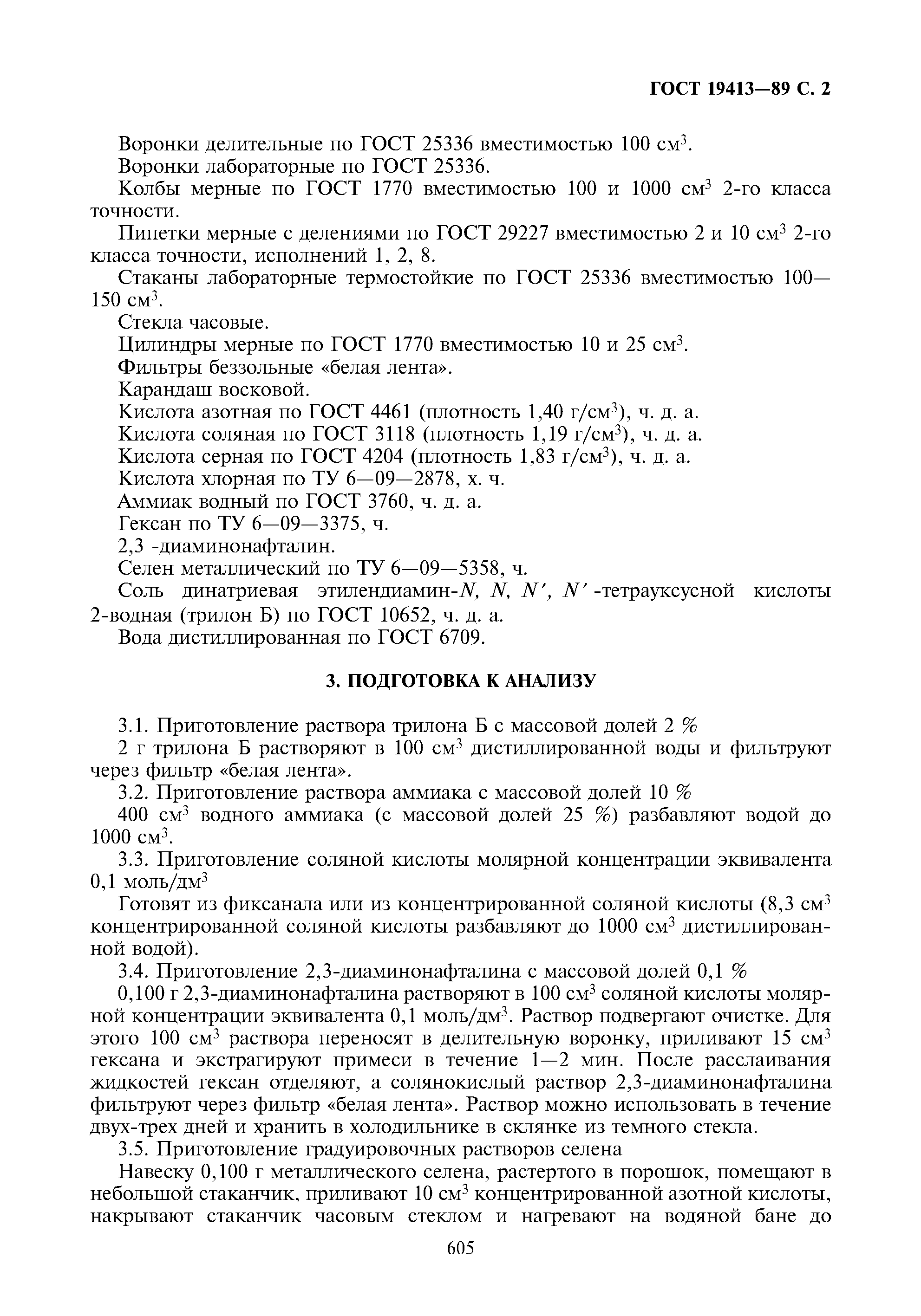 ГОСТ 19413—89 С. 2

Воронки делительные по ГОСТ 25336 вместимостью 100 см$^3$.
Воронки лабораторные по ГОСТ 25336.
Колбы мерные по ГОСТ 1770 вместимостью 100 и 1000 см$^3$ 2-го класса точности.
Пипетки мерные с делениями по ГОСТ 29227 вместимостью 2 и 10 см$^3$ 2-го класса точности, исполнений 1, 2, 8.
Стаканы лабораторные термостойкие по ГОСТ 25336 вместимостью 100—150 см$^3$.
Стекла часовые.
Цилиндры мерные по ГОСТ 1770 вместимостью 10 и 25 см$^3$.
Фильтры беззольные «белая лента».
Карандаш восковой.
Кислота азотная по ГОСТ 4461 (плотность 1,40 г/см$^3$), ч. д. а.
Кислота соляная по ГОСТ 3118 (плотность 1,19 г/см$^3$), ч. д. а.
Кислота серная по ГОСТ 4204 (плотность 1,83 г/см$^3$), ч. д. а.
Кислота хлорная по ТУ 6—09—2878, х. ч.
Аммиак водный по ГОСТ 3760, ч. д. а.
Гексан по ТУ 6—09—3375, ч.
2,3 -диаминонафталин.
Селен металлический по ТУ 6—09—5358, ч.
Соль динатриевая этилендиамин-$N, N, N', N'$ -тетрауксусной кислоты 2-водная (трилон Б) по ГОСТ 10652, ч. д. а.
Вода дистиллированная по ГОСТ 6709.

3. ПОДГОТОВКА К АНАЛИЗУ

3.1. Приготовление раствора трилона Б с массовой долей 2 %
2 г трилона Б растворяют в 100 см$^3$ дистиллированной воды и фильтруют через фильтр «белая лента».
3.2. Приготовление раствора аммиака с массовой долей 10 %
400 см$^3$ водного аммиака (с массовой долей 25 %) разбавляют водой до 1000 см$^3$.
3.3. Приготовление соляной кислоты молярной концентрации эквивалента 0,1 моль/дм$^3$
Готовят из фиксанала или из концентрированной соляной кислоты (8,3 см$^3$ концентрированной соляной кислоты разбавляют до 1000 см$^3$ дистиллированной водой).
3.4. Приготовление 2,3-диаминонафталина с массовой долей 0,1 %
0,100 г 2,3-диаминонафталина растворяют в 100 см$^3$ соляной кислоты молярной концентрации эквивалента 0,1 моль/дм$^3$. Раствор подвергают очистке. Для этого 100 см$^3$ раствора переносят в делительную воронку, приливают 15 см$^3$ гексана и экстрагируют примеси в течение 1—2 мин. После расслаивания жидкостей гексан отделяют, а солянокислый раствор 2,3-диаминонафталина фильтруют через фильтр «белая лента». Раствор можно использовать в течение двух-трех дней и хранить в холодильнике в склянке из темного стекла.
3.5. Приготовление градуировочных растворов селена
Навеску 0,100 г металлического селена, растертого в порошок, помещают в небольшой стаканчик, приливают 10 см$^3$ концентрированной азотной кислоты, накрывают стаканчик часовым стеклом и нагревают на водяной бане до

605